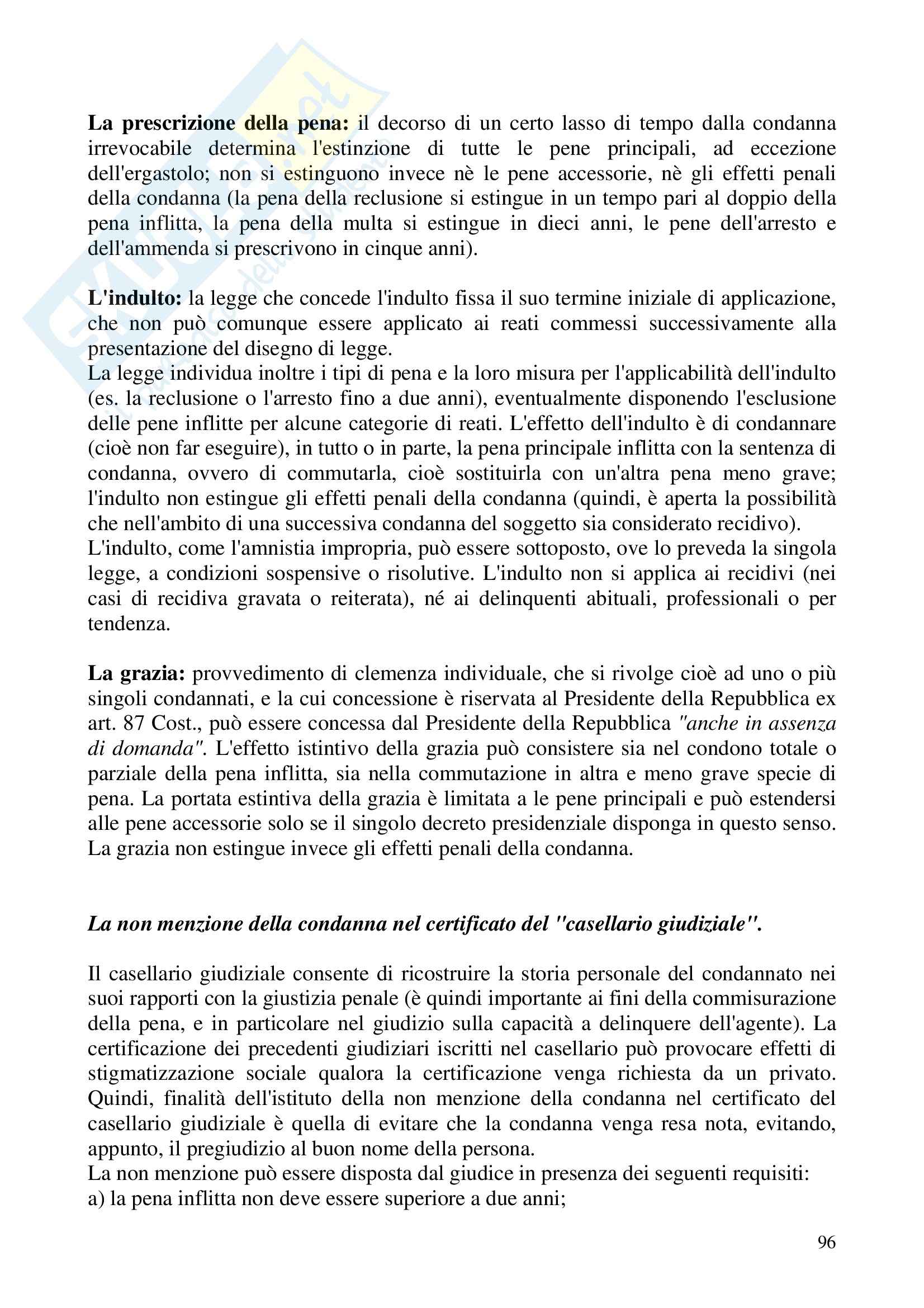 La prescrizione della pena: il decorso di un certo lasso di tempo dalla condanna irrevocabile determina l'estinzione di tutte le pene principali, ad eccezione dell'ergastolo; non si estinguono invece nè le pene accessorie, nè gli effetti penali della condanna (la pena della reclusione si estingue in un tempo pari al doppio della pena inflitta, la pena della multa si estingue in dieci anni, le pene dell'arresto e dell'ammenda si prescrivono in cinque anni).

L'indulto: la legge che concede l'indulto fissa il suo termine iniziale di applicazione, che non può comunque essere applicato ai reati commessi successivamente alla presentazione del disegno di legge.
La legge individua inoltre i tipi di pena e la loro misura per l'applicabilità dell'indulto (es. la reclusione o l'arresto fino a due anni), eventualmente disponendo l'esclusione delle pene inflitte per alcune categorie di reati. L'effetto dell'indulto è di condannare (cioè non far eseguire), in tutto o in parte, la pena principale inflitta con la sentenza di condanna, ovvero di commutarla, cioè sostituirla con un'altra pena meno grave; l'indulto non estingue gli effetti penali della condanna (quindi, è aperta la possibilità che nell'ambito di una successiva condanna del soggetto sia considerato recidivo).
L'indulto, come l'amnistia impropria, può essere sottoposto, ove lo preveda la singola legge, a condizioni sospensive o risolutive. L'indulto non si applica ai recidivi (nei casi di recidiva gravata o reiterata), né ai delinquenti abituali, professionali o per tendenza.

La grazia: provvedimento di clemenza individuale, che si rivolge cioè ad uno o più singoli condannati, e la cui concessione è riservata al Presidente della Repubblica ex art. 87 Cost., può essere concessa dal Presidente della Repubblica "anche in assenza di domanda". L'effetto istintivo della grazia può consistere sia nel condono totale o parziale della pena inflitta, sia nella commutazione in altra e meno grave specie di pena. La portata estintiva della grazia è limitata a le pene principali e può estendersi alle pene accessorie solo se il singolo decreto presidenziale disponga in questo senso. La grazia non estingue invece gli effetti penali della condanna.

La non menzione della condanna nel certificato del "casellario giudiziale".

Il casellario giudiziale consente di ricostruire la storia personale del condannato nei suoi rapporti con la giustizia penale (è quindi importante ai fini della commisurazione della pena, e in particolare nel giudizio sulla capacità a delinquere dell'agente). La certificazione dei precedenti giudiziari iscritti nel casellario può provocare effetti di stigmatizzazione sociale qualora la certificazione venga richiesta da un privato. Quindi, finalità dell'istituto della non menzione della condanna nel certificato del casellario giudiziale è quella di evitare che la condanna venga resa nota, evitando, appunto, il pregiudizio al buon nome della persona.
La non menzione può essere disposta dal giudice in presenza dei seguenti requisiti:
a) la pena inflitta non deve essere superiore a due anni;

96